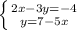 $\begin{cases} 2x-3y=-4 \\ y=7-5x \end{cases}$